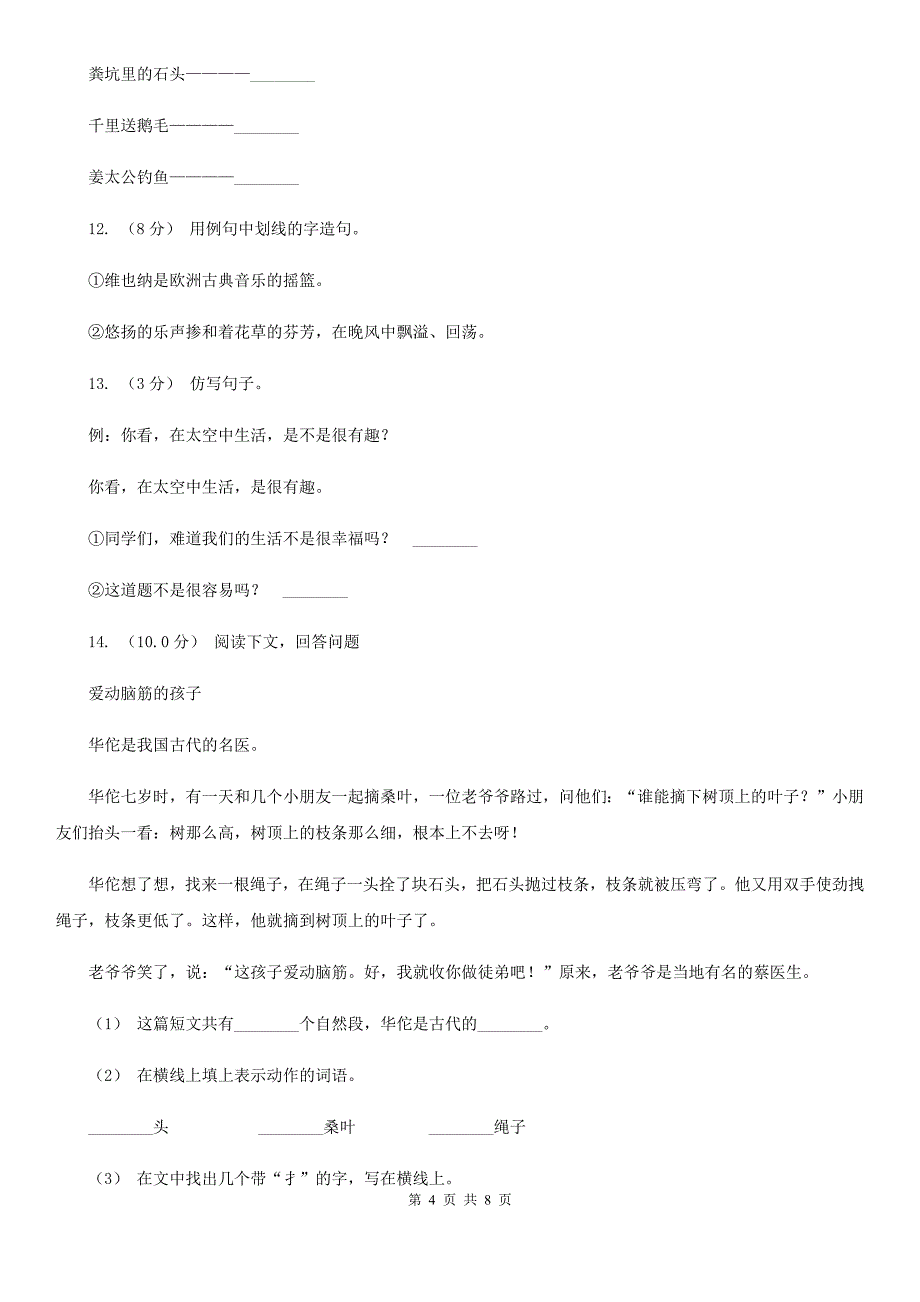 粪坑里的石头————________

千里送鹅毛————________

姜太公钓鱼————________

12. （8 分） 用例句中划线的字造句。

①维也纳是欧洲古典音乐的摇篮。

②悠扬的乐声掺和着花草的芬芳，在晚风中飘溢、回荡。

13. （3 分） 仿写句子。

例：你看，在太空中生活，是不是很有趣？

你看，在太空中生活，是很有趣。

①同学们，难道我们的生活不是很幸福吗？ ________

②这道题不是很容易吗？ ________

14. （10.0 分） 阅读下文，回答问题

爱动脑筋的孩子

华佗是我国古代的名医。

华佗七岁时，有一天和几个小朋友一起摘桑叶，一位老爷爷路过，问他们：“谁能摘下树顶上的叶子？”小朋友们抬头一看：树那么高，树顶上的枝条那么细，根本上不去呀！

华佗想了想，找来一根绳子，在绳子一头拴了块石头，把石头抛过枝条，枝条就被压弯了。他又用双手使劲拽绳子，枝条更低了。这样，他就摘到树顶上的叶子了。

老爷爷笑了，说：“这孩子爱动脑筋。好，我就收你做徒弟吧！”原来，老爷爷是当地有名的蔡医生。

（1） 这篇短文共有________个自然段，华佗是古代的________。

（2） 在横线上填上表示动作的词语。

________头 ________桑叶 ________绳子

（3） 在文中找出几个带“扌”的字，写在横线上。

第 4 页 共 8 页